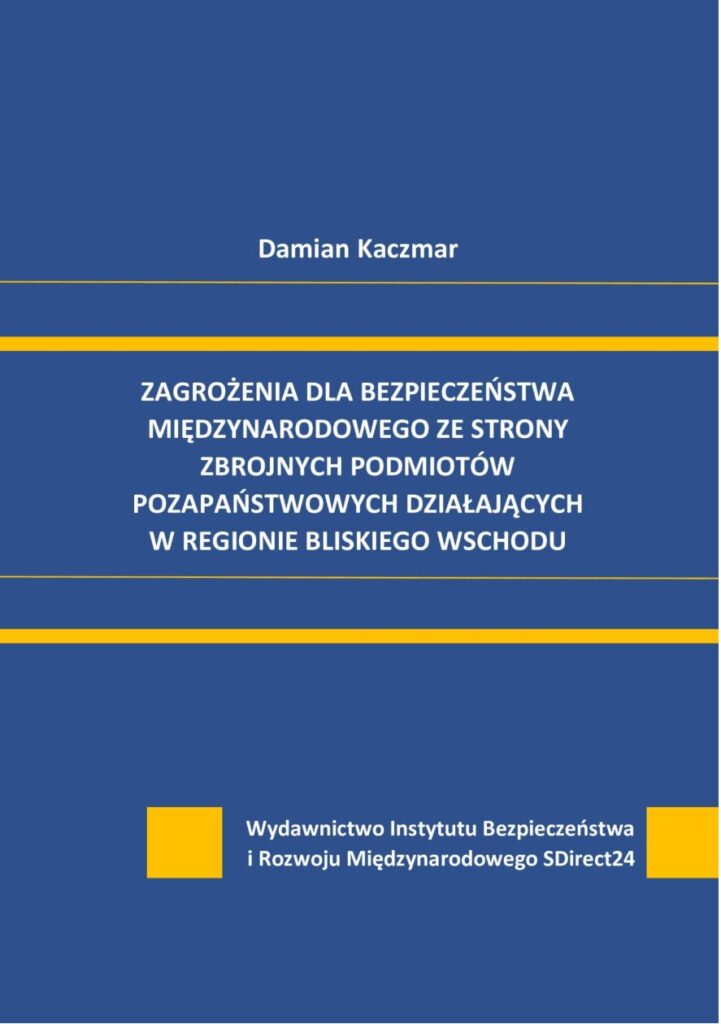 Damian Kaczmar

ZAGROŻENIA DLA BEZPIECZEŃSTWA
MIĘDZYNARODOWEGO ZE STRONY
ZBROJNYCH PODMIOTÓW
POZAPAŃSTWOWYCH DZIAŁAJĄCYCH
W REGIONIE BLISKIEGO WSCHODU

Wydawnictwo Instytutu Bezpieczeństwa
i Rozwoju Międzynarodowego SDirect24